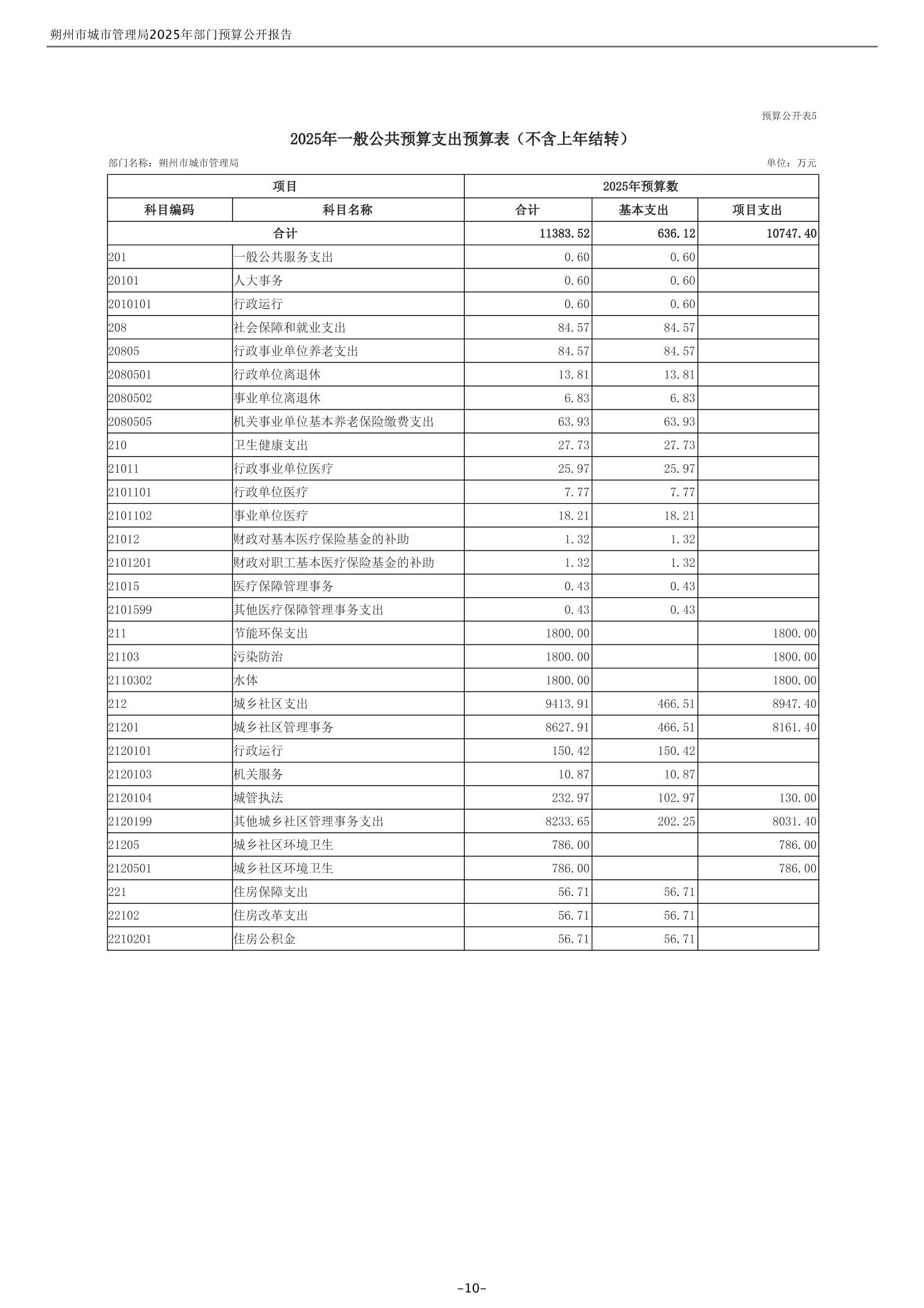 朔州市城市管理局2025年部门预算公开报告

预算公开表5

2025年一般公共预算支出预算表（不含上年结转）

部门名称：朔州市城市管理局

单位：万元

| 项目 | | 2025年预算数 | | |
|---|---|---|---|---|
| 科目编码 | 科目名称 | 合计 | 基本支出 | 项目支出 |
| 合计 | | 11383.52 | 636.12 | 10747.40 |
| 201 | 一般公共服务支出 | 0.60 | 0.60 | |
| 20101 | 人大事务 | 0.60 | 0.60 | |
| 2010101 | 行政运行 | 0.60 | 0.60 | |
| 208 | 社会保障和就业支出 | 84.57 | 84.57 | |
| 20805 | 行政事业单位养老支出 | 84.57 | 84.57 | |
| 2080501 | 行政单位离退休 | 13.81 | 13.81 | |
| 2080502 | 事业单位离退休 | 6.83 | 6.83 | |
| 2080505 | 机关事业单位基本养老保险缴费支出 | 63.93 | 63.93 | |
| 210 | 卫生健康支出 | 27.73 | 27.73 | |
| 21011 | 行政事业单位医疗 | 25.97 | 25.97 | |
| 2101101 | 行政单位医疗 | 7.77 | 7.77 | |
| 2101102 | 事业单位医疗 | 18.21 | 18.21 | |
| 21012 | 财政对基本医疗保险基金的补助 | 1.32 | 1.32 | |
| 2101201 | 财政对职工基本医疗保险基金的补助 | 1.32 | 1.32 | |
| 21015 | 医疗保障管理事务 | 0.43 | 0.43 | |
| 2101599 | 其他医疗保障管理事务支出 | 0.43 | 0.43 | |
| 211 | 节能环保支出 | 1800.00 | | 1800.00 |
| 21103 | 污染防治 | 1800.00 | | 1800.00 |
| 2110302 | 水体 | 1800.00 | | 1800.00 |
| 212 | 城乡社区支出 | 9413.91 | 466.51 | 8947.40 |
| 21201 | 城乡社区管理事务 | 8627.91 | 466.51 | 8161.40 |
| 2120101 | 行政运行 | 150.42 | 150.42 | |
| 2120103 | 机关服务 | 10.87 | 10.87 | |
| 2120104 | 城管执法 | 232.97 | 102.97 | 130.00 |
| 2120199 | 其他城乡社区管理事务支出 | 8233.65 | 202.25 | 8031.40 |
| 21205 | 城乡社区环境卫生 | 786.00 | | 786.00 |
| 2120501 | 城乡社区环境卫生 | 786.00 | | 786.00 |
| 221 | 住房保障支出 | 56.71 | 56.71 | |
| 22102 | 住房改革支出 | 56.71 | 56.71 | |
| 2210201 | 住房公积金 | 56.71 | 56.71 | |

-10-